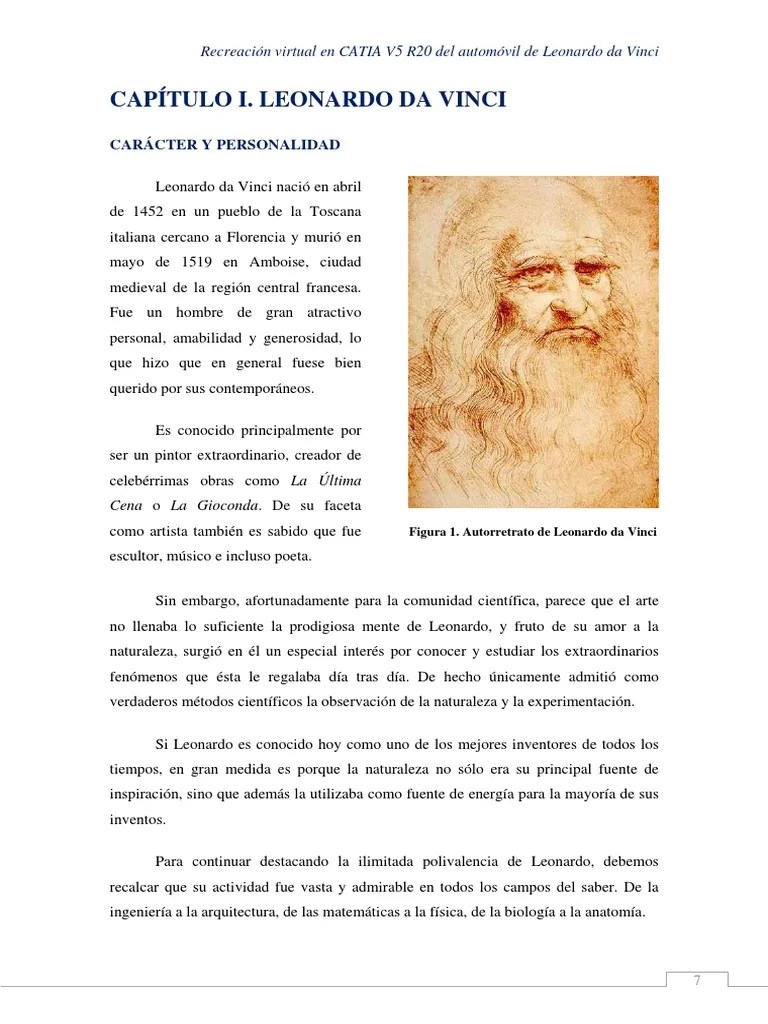 Recreación virtual en CATIA V5 R20 del automóvil de Leonardo da Vinci

CAPÍTULO I. LEONARDO DA VINCI

CARÁCTER Y PERSONALIDAD

Leonardo da Vinci nació en abril de 1452 en un pueblo de la Toscana italiana cercano a Florencia y murió en mayo de 1519 en Amboise, ciudad medieval de la región central francesa. Fue un hombre de gran atractivo personal, amabilidad y generosidad, lo que hizo que en general fuese bien querido por sus contemporáneos.

Es conocido principalmente por ser un pintor extraordinario, creador de celebérrimas obras como La Última Cena o La Gioconda. De su faceta como artista también es sabido que fue escultor, músico e incluso poeta.

Figura 1. Autorretrato de Leonardo da Vinci

Sin embargo, afortunadamente para la comunidad científica, parece que el arte no llenaba lo suficiente la prodigiosa mente de Leonardo, y fruto de su amor a la naturaleza, surgió en él un especial interés por conocer y estudiar los extraordinarios fenómenos que ésta le regalaba día tras día. De hecho únicamente admitió como verdaderos métodos científicos la observación de la naturaleza y la experimentación.

Si Leonardo es conocido hoy como uno de los mejores inventores de todos los tiempos, en gran medida es porque la naturaleza no sólo era su principal fuente de inspiración, sino que además la utilizaba como fuente de energía para la mayoría de sus inventos.

Para continuar destacando la ilimitada polivalencia de Leonardo, debemos recalcar que su actividad fue vasta y admirable en todos los campos del saber. De la ingeniería a la arquitectura, de las matemáticas a la física, de la biología a la anatomía.

7